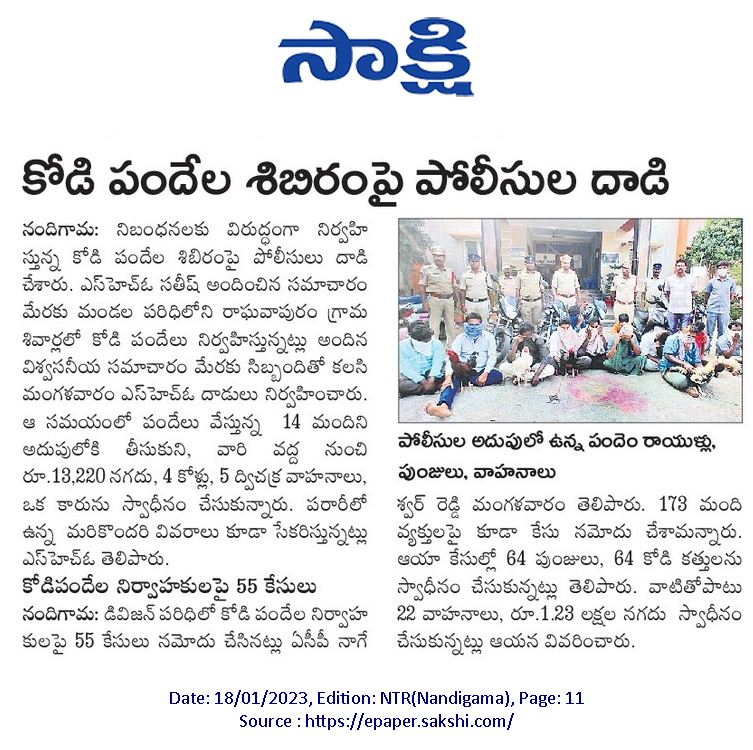 సాక్షి

కోడి పందేల శిబిరంపై పోలీసుల దాడి

నందిగామ: నిబంధనలకు విరుద్ధంగా నిర్వహిస్తున్న కోడి పందేల శిబిరంపై పోలీసులు దాడి చేశారు. ఎస్‌హెచ్‌ఓ సతీష్ అందించిన సమాచారం మేరకు మండల పరిధిలోని రాఘవాపురం గ్రామ శివార్లలో కోడి పందేలు నిర్వహిస్తున్నట్లు అందిన విశ్వసనీయ సమాచారం మేరకు సిబ్బందితో కలసి మంగళవారం ఎస్‌హెచ్‌ఓ దాడులు నిర్వహించారు. ఆ సమయంలో పందేలు వేస్తున్న 14 మందిని అదుపులోకి తీసుకుని, వారి వద్ద నుంచి రూ.13,220 నగదు, 4 కోళ్లు, 5 ద్విచక్ర వాహనాలు, ఒక కారును స్వాధీనం చేసుకున్నారు. పరారీలో ఉన్న మరికొందరి వివరాలు కూడా సేకరిస్తున్నట్లు ఎస్‌హెచ్‌ఓ తెలిపారు.

కోడిపందేల నిర్వాహకులపై 55 కేసులు

నందిగామ: డివిజన్ పరిధిలో కోడి పందేల నిర్వాహకులపై 55 కేసులు నమోదు చేసినట్లు ఏసీపీ నాగేశ్వర్ రెడ్డి మంగళవారం తెలిపారు. 173 మంది వ్యక్తులపై కూడా కేసు నమోదు చేశామన్నారు. ఆయా కేసుల్లో 64 పుంజులు, 64 కోడి కత్తులను స్వాధీనం చేసుకున్నట్లు తెలిపారు. వాటితోపాటు 22 వాహనాలు, రూ.1.23 లక్షల నగదు స్వాధీనం చేసుకున్నట్లు ఆయన వివరించారు.

పోలీసుల అదుపులో ఉన్న పందెం రాయుళ్లు, పుంజులు, వాహనాలు

Date: 18/01/2023, Edition: NTR(Nandigama), Page: 11
Source : https://epaper.sakshi.com/